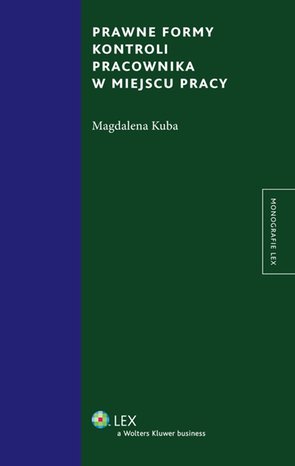 PRAWNE FORMY KONTROLI PRACOWNIKA W MIEJSCU PRACY

Magdalena Kuba

MONOGRAFIE LEX

LEX
a Wolters Kluwer business